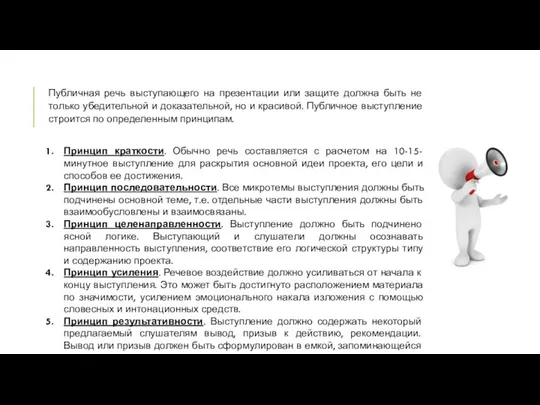 Публичная речь выступающего на презентации или защите должна быть не только убедительной и доказательной, но и красивой. Публичное выступление строится по определенным принципам.

1. Принцип краткости. Обычно речь составляется с расчетом на 10-15-минутное выступление для раскрытия основной идеи проекта, его цели и способов ее достижения.
2. Принцип последовательности. Все микротемы выступления должны быть подчинены основной теме, т.е. отдельные части выступления должны быть взаимообусловлены и взаимосвязаны.
3. Принцип целенаправленности. Выступление должно быть подчинено ясной логике. Выступающий и слушатели должны осознавать направленность выступления, соответствие его логической структуры типу и содержанию проекта.
4. Принцип усиления. Речевое воздействие должно усиливаться от начала к концу выступления. Это может быть достигнуто расположением материала по значимости, усилением эмоционального накала изложения с помощью словесных и интонационных средств.
5. Принцип результативности. Выступление должно содержать некоторый предлагаемый слушателям вывод, призыв к действию, рекомендации. Вывод или призыв должен быть сформулирован в емкой, запоминающейся